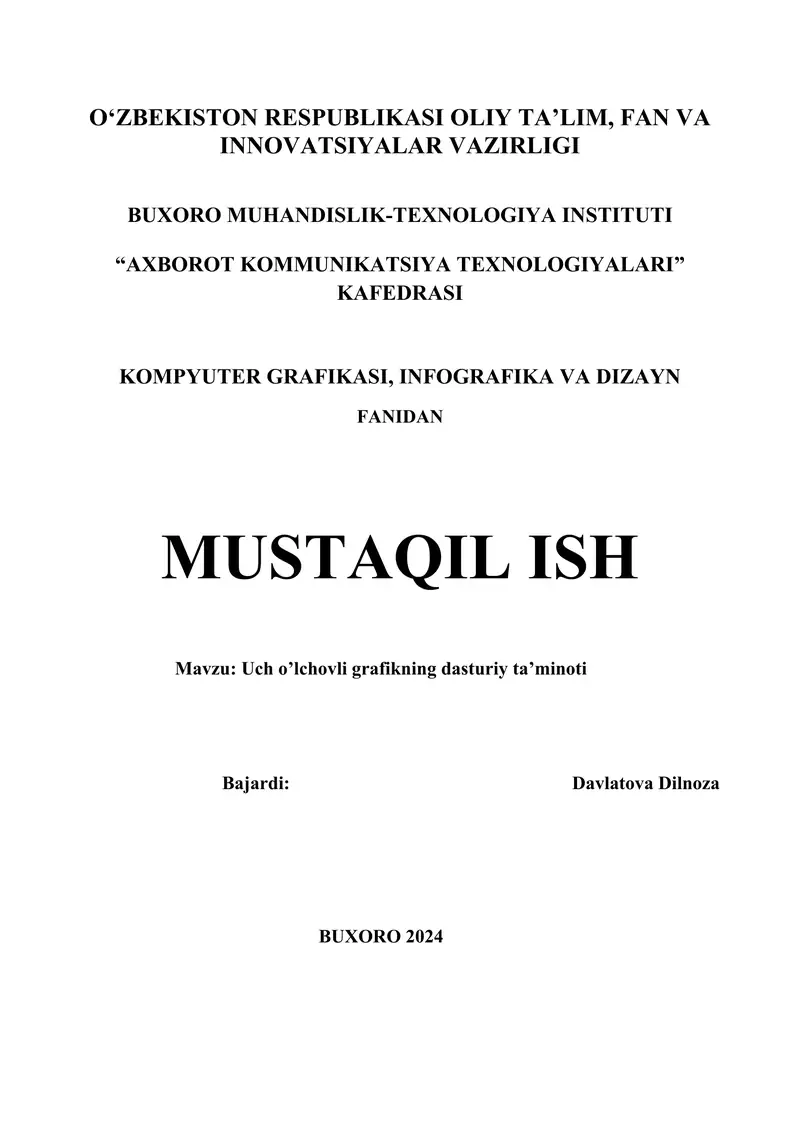 O‘ZBEKISTON RESPUBLIKASI OLIY TA’LIM, FAN VA INNOVATSIYALAR VAZIRLIGI

BUXORO MUHANDISLIK-TEXNOLOGIYA INSTITUTI

“AXBOROT KOMMUNIKATSIYA TEXNOLOGIYALARI” KAFEDRASI

KOMPYUTER GRAFIKASI, INFOGRAFIKA VA DIZAYN

FANIDAN

MUSTAQIL ISH

Mavzu: Uch o’lchovli grafikning dasturiy ta’minoti

Bajardi: Davlatova Dilnoza

BUXORO 2024